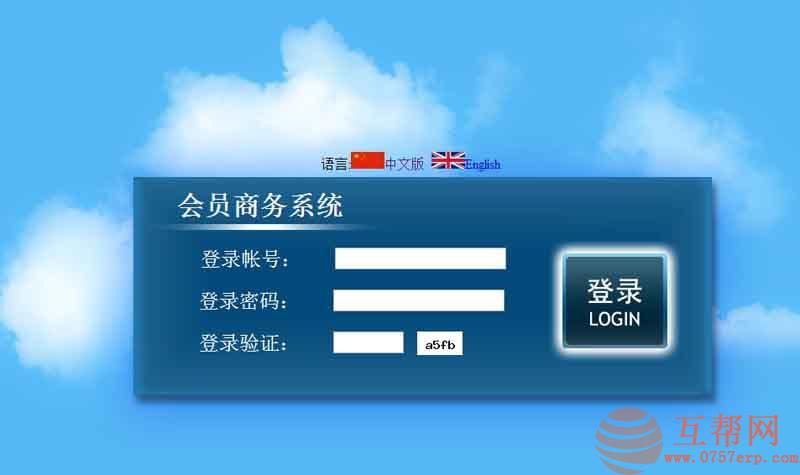 语言: 中文版 English

会员商务系统

登录帐号:

登录密码:

登录验证: a5fb

登录
LOGIN

互帮网
www.0757erp.com